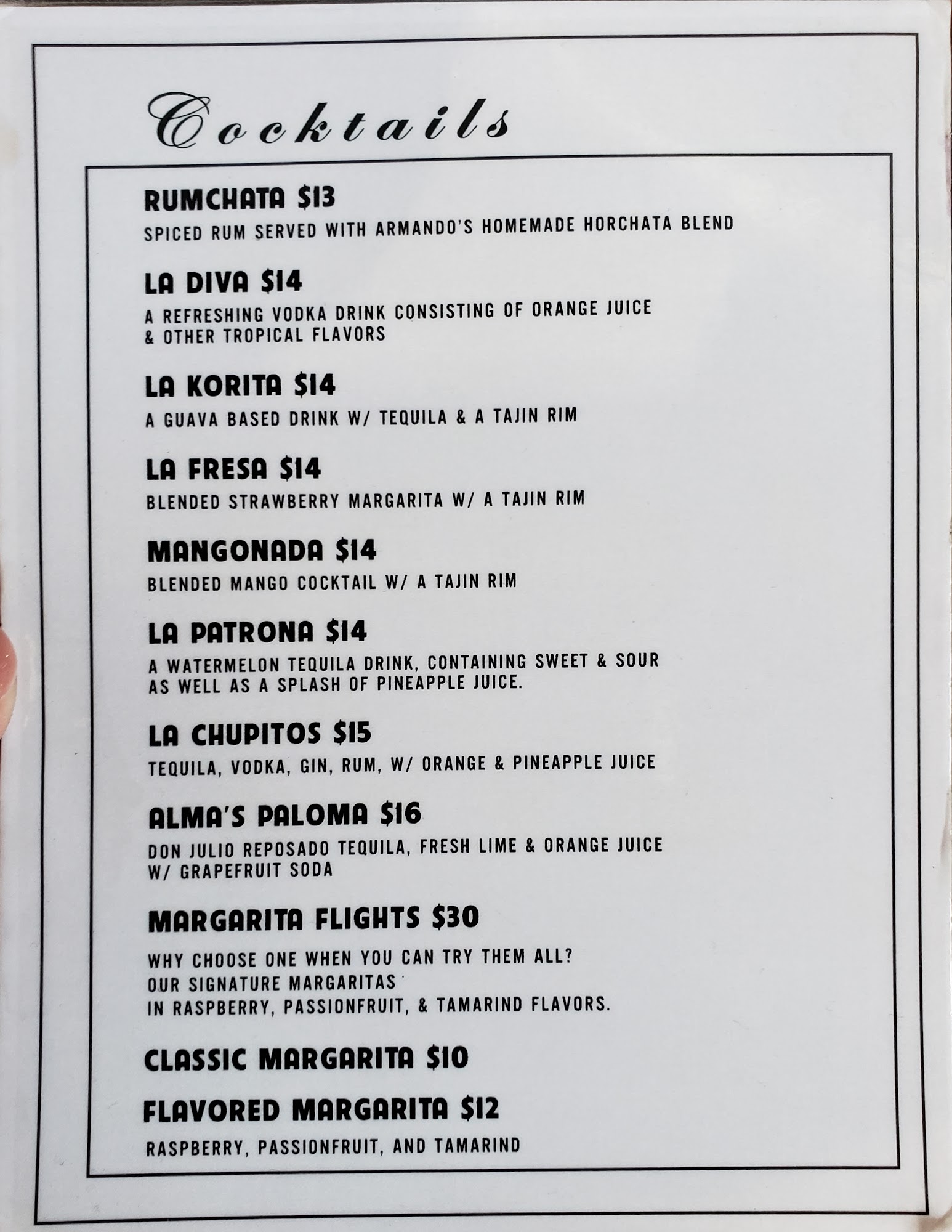 Cocktails

RUMCHATA $13

SPICED RUM SERVED WITH ARMANDO'S HOMEMADE HORCHATA BLEND

LA DIVA $14

A REFRESHING VODKA DRINK CONSISTING OF ORANGE JUICE & OTHER TROPICAL FLAVORS

LA KORITA $14

A GUAVA BASED DRINK W/ TEQUILA & A TAJIN RIM

LA FRESA $14

BLENDED STRAWBERRY MARGARITA W/ A TAJIN RIM

MANGONADA $14

BLENDED MANGO COCKTAIL W/ A TAJIN RIM

LA PATRONA $14

A WATERMELON TEQUILA DRINK, CONTAINING SWEET & SOUR AS WELL AS A SPLASH OF PINEAPPLE JUICE.

LA CHUPITOS $15

TEQUILA, VODKA, GIN, RUM, W/ ORANGE & PINEAPPLE JUICE

ALMA'S PALOMA $16

DON JULIO REPOSADO TEQUILA, FRESH LIME & ORANGE JUICE W/ GRAPEFRUIT SODA

MARGARITA FLIGHTS $30

WHY CHOOSE ONE WHEN YOU CAN TRY THEM ALL?
OUR SIGNATURE MARGARITAS
IN RASPBERRY, PASSIONFRUIT, & TAMARIND FLAVORS.

CLASSIC MARGARITA $10

FLAVORED MARGARITA $12

RASPBERRY, PASSIONFRUIT, AND TAMARIND